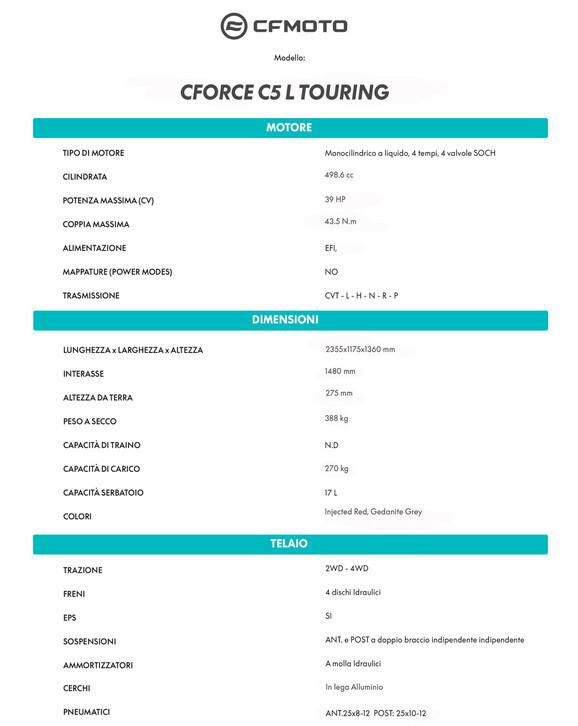 CFMOTO

Modello:

CFORCE C5 L TOURING

MOTORE

| | |
|---|---|
| TIPO DI MOTORE | Monocilindrico a liquido, 4 tempi, 4 valvole SOCH |
| CILINDRATA | 498.6 cc |
| POTENZA MASSIMA (CV) | 39 HP |
| COPPIA MASSIMA | 43.5 N.m |
| ALIMENTAZIONE | EFI, |
| MAPPATURE (POWER MODES) | NO |
| TRASMISSIONE | CVT - L - H - N - R - P |

DIMENSIONI

| | |
|---|---|
| LUNGHEZZA x LARGHEZZA x ALTEZZA | 2355x1175x1360 mm |
| INTERASSE | 1480 mm |
| ALTEZZA DA TERRA | 275 mm |
| PESO A SECCO | 388 kg |
| CAPACITÀ DI TRAINO | N.D |
| CAPACITÀ DI CARICO | 270 kg |
| CAPACITÀ SERBATOIO | 17 L |
| COLORI | Injected Red, Gedanite Grey |

TELAIO

| | |
|---|---|
| TRAZIONE | 2WD - 4WD |
| FRENI | 4 dischi Idraulici |
| EPS | SI |
| SOSPENSIONI | ANT. e POST a doppio braccio indipendente indipendente |
| AMMORTIZZATORI | A molla Idraulici |
| CERCHI | In lega Alluminio |
| PNEUMATICI | ANT.25x8-12 POST: 25x10-12 |